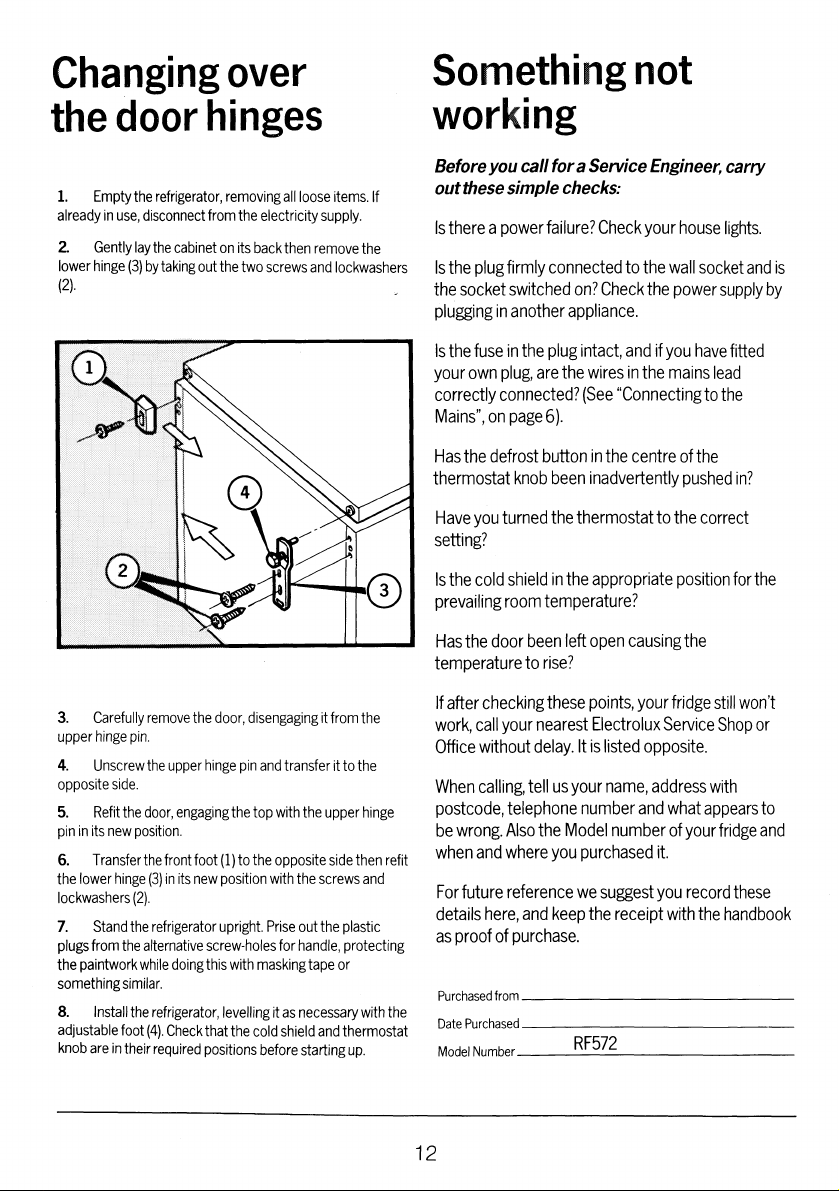 Changing over the door hinges

1. Empty the refrigerator, removing all loose items. If already in use, disconnect from the electricity supply.

2. Gently lay the cabinet on its back then remove the lower hinge (3) by taking out the two screws and lockwashers (2).

1

4

2

3

3. Carefully remove the door, disengaging it from the upper hinge pin.

4. Unscrew the upper hinge pin and transfer it to the opposite side.

5. Refit the door, engaging the top with the upper hinge pin in its new position.

6. Transfer the front foot (1) to the opposite side then refit the lower hinge (3) in its new position with the screws and lockwashers (2).

7. Stand the refrigerator upright. Prise out the plastic plugs from the alternative screw-holes for handle, protecting the paintwork while doing this with masking tape or something similar.

8. Install the refrigerator, levelling it as necessary with the adjustable foot (4). Check that the cold shield and thermostat knob are in their required positions before starting up.

Something not working

Before you call for a Service Engineer, carry out these simple checks:

Is there a power failure? Check your house lights.

Is the plug firmly connected to the wall socket and is the socket switched on? Check the power supply by plugging in another appliance.

Is the fuse in the plug intact, and if you have fitted your own plug, are the wires in the mains lead correctly connected? (See "Connecting to the Mains", on page 6).

Has the defrost button in the centre of the thermostat knob been inadvertently pushed in?

Have you turned the thermostat to the correct setting?

Is the cold shield in the appropriate position for the prevailing room temperature?

Has the door been left open causing the temperature to rise?

If after checking these points, your fridge still won't work, call your nearest Electrolux Service Shop or Office without delay. It is listed opposite.

When calling, tell us your name, address with postcode, telephone number and what appears to be wrong. Also the Model number of your fridge and when and where you purchased it.

For future reference we suggest you record these details here, and keep the receipt with the handbook as proof of purchase.

Purchased from

Date Purchased

Model Number RF572

12